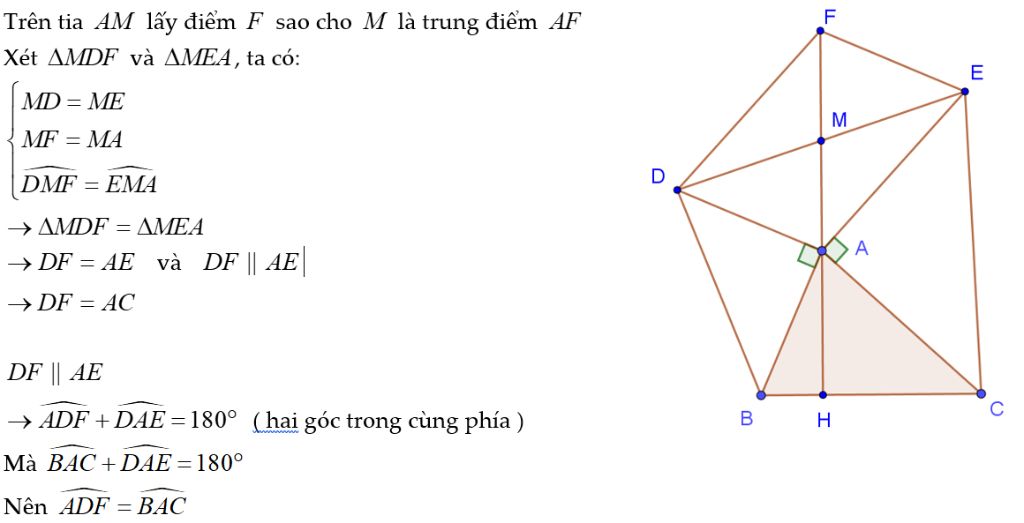 Trên tia $AM$ lấy điểm $F$ sao cho $M$ là trung điểm $AF$

Xét $\Delta MDF$ và $\Delta MEA$, ta có:

$\begin{cases} MD = ME \\ MF = MA \\ \widehat{DMF} = \widehat{EMA} \end{cases}$

$\rightarrow \Delta MDF = \Delta MEA$

$\rightarrow DF = AE$ và $DF \parallel AE$

$\rightarrow DF = AC$

$DF \parallel AE$

$\rightarrow \widehat{ADF} + \widehat{DAE} = 180^\circ$ ( hai góc trong cùng phía )

Mà $\widehat{BAC} + \widehat{DAE} = 180^\circ$

Nên $\widehat{ADF} = \widehat{BAC}$

F
E
M
D
A
B
H
C